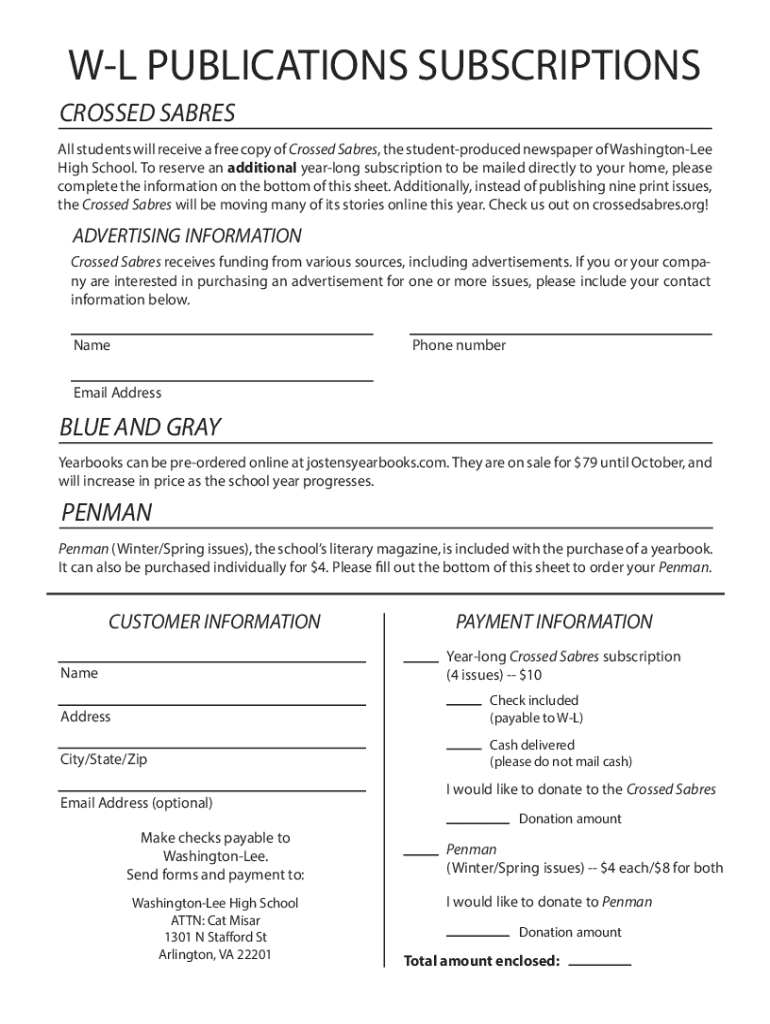 W-L PUBLICATIONS SUBSCRIPTIONS

CROSSED SABRES

All students will receive a free copy of Crossed Sabres, the student-produced newspaper of Washington-Lee High School. To reserve an additional year-long subscription to be mailed directly to your home, please complete the information on the bottom of this sheet. Additionally, instead of publishing nine print issues, the Crossed Sabres will be moving many of its stories online this year. Check us out on crossedsabres.org!

ADVERTISING INFORMATION

Crossed Sabres receives funding from various sources, including advertisements. If you or your company are interested in purchasing an advertisement for one or more issues, please include your contact information below.

Name

Phone number

Email Address

BLUE AND GRAY

Yearbooks can be pre-ordered online at jostensyearbooks.com. They are on sale for $79 until October, and will increase in price as the school year progresses.

PENMAN

Penman (Winter/Spring issues), the school's literary magazine, is included with the purchase of a yearbook. It can also be purchased individually for $4. Please fill out the bottom of this sheet to order your Penman.

CUSTOMER INFORMATION

Name

Address

City/State/Zip

Email Address (optional)

Make checks payable to Washington-Lee. Send forms and payment to:

Washington-Lee High School
ATTN: Cat Misar
1301 N Stafford St
Arlington, VA 22201

PAYMENT INFORMATION

Year-long Crossed Sabres subscription (4 issues) -- $10

Check included (payable to W-L)

Cash delivered (please do not mail cash)

I would like to donate to the Crossed Sabres

Donation amount

Penman (Winter/Spring issues) -- $4 each/$8 for both

I would like to donate to Penman

Donation amount

Total amount enclosed: